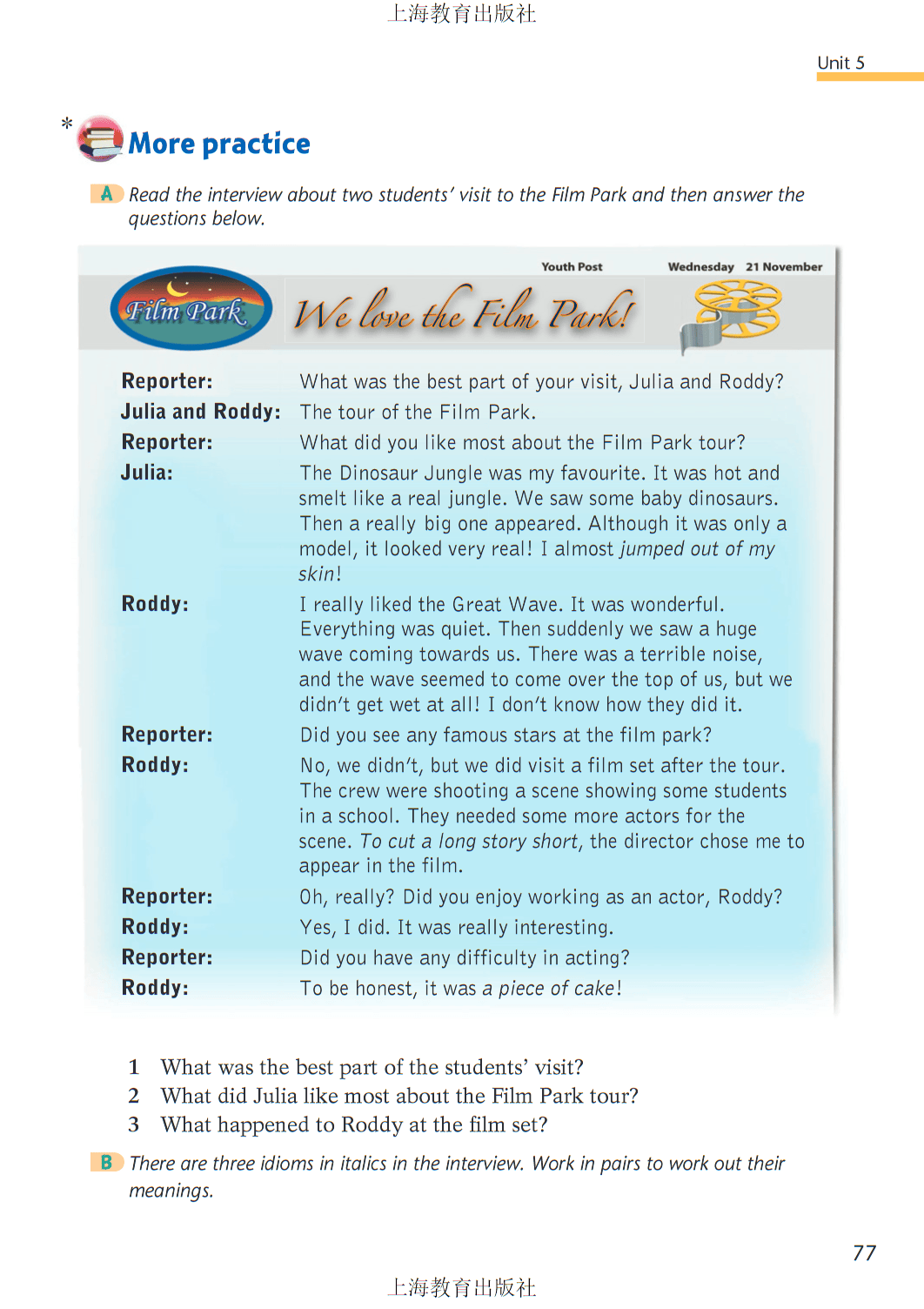 上海教育出版社

Unit 5

* More practice

A Read the interview about two students' visit to the Film Park and then answer the questions below.

Youth Post Wednesday 21 November

Film Park

We love the Film Park!

Reporter: What was the best part of your visit, Julia and Roddy?
Julia and Roddy: The tour of the Film Park.
Reporter: What did you like most about the Film Park tour?
Julia: The Dinosaur Jungle was my favourite. It was hot and smelt like a real jungle. We saw some baby dinosaurs. Then a really big one appeared. Although it was only a model, it looked very real! I almost jumped out of my skin!
Roddy: I really liked the Great Wave. It was wonderful. Everything was quiet. Then suddenly we saw a huge wave coming towards us. There was a terrible noise, and the wave seemed to come over the top of us, but we didn't get wet at all! I don't know how they did it.
Reporter: Did you see any famous stars at the film park?
Roddy: No, we didn't, but we did visit a film set after the tour. The crew were shooting a scene showing some students in a school. They needed some more actors for the scene. To cut a long story short, the director chose me to appear in the film.
Reporter: Oh, really? Did you enjoy working as an actor, Roddy?
Roddy: Yes, I did. It was really interesting.
Reporter: Did you have any difficulty in acting?
Roddy: To be honest, it was a piece of cake!

1 What was the best part of the students' visit?
2 What did Julia like most about the Film Park tour?
3 What happened to Roddy at the film set?

B There are three idioms in italics in the interview. Work in pairs to work out their meanings.

77

上海教育出版社